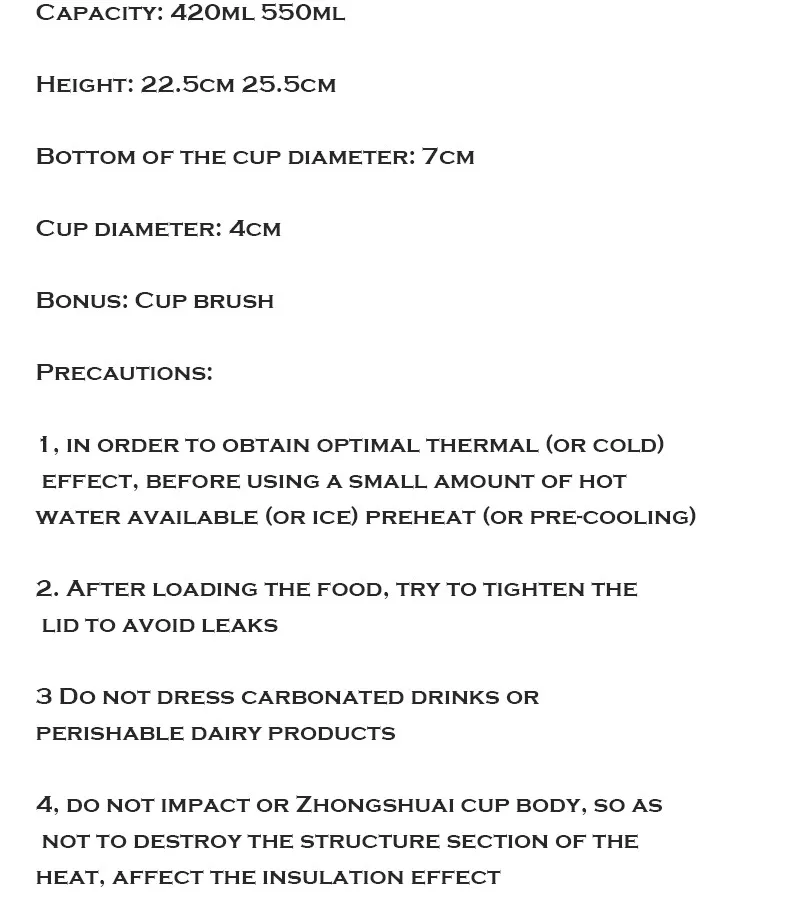 Capacity: 420ml 550ml

Height: 22.5cm 25.5cm

Bottom of the cup diameter: 7cm

Cup diameter: 4cm

Bonus: Cup brush

Precautions:

1, in order to obtain optimal thermal (or cold) effect, before using a small amount of hot water available (or ice) preheat (or pre-cooling)

2. After loading the food, try to tighten the lid to avoid leaks

3 Do not dress carbonated drinks or perishable dairy products

4, do not impact or Zhongshuai cup body, so as not to destroy the structure section of the heat, affect the insulation effect